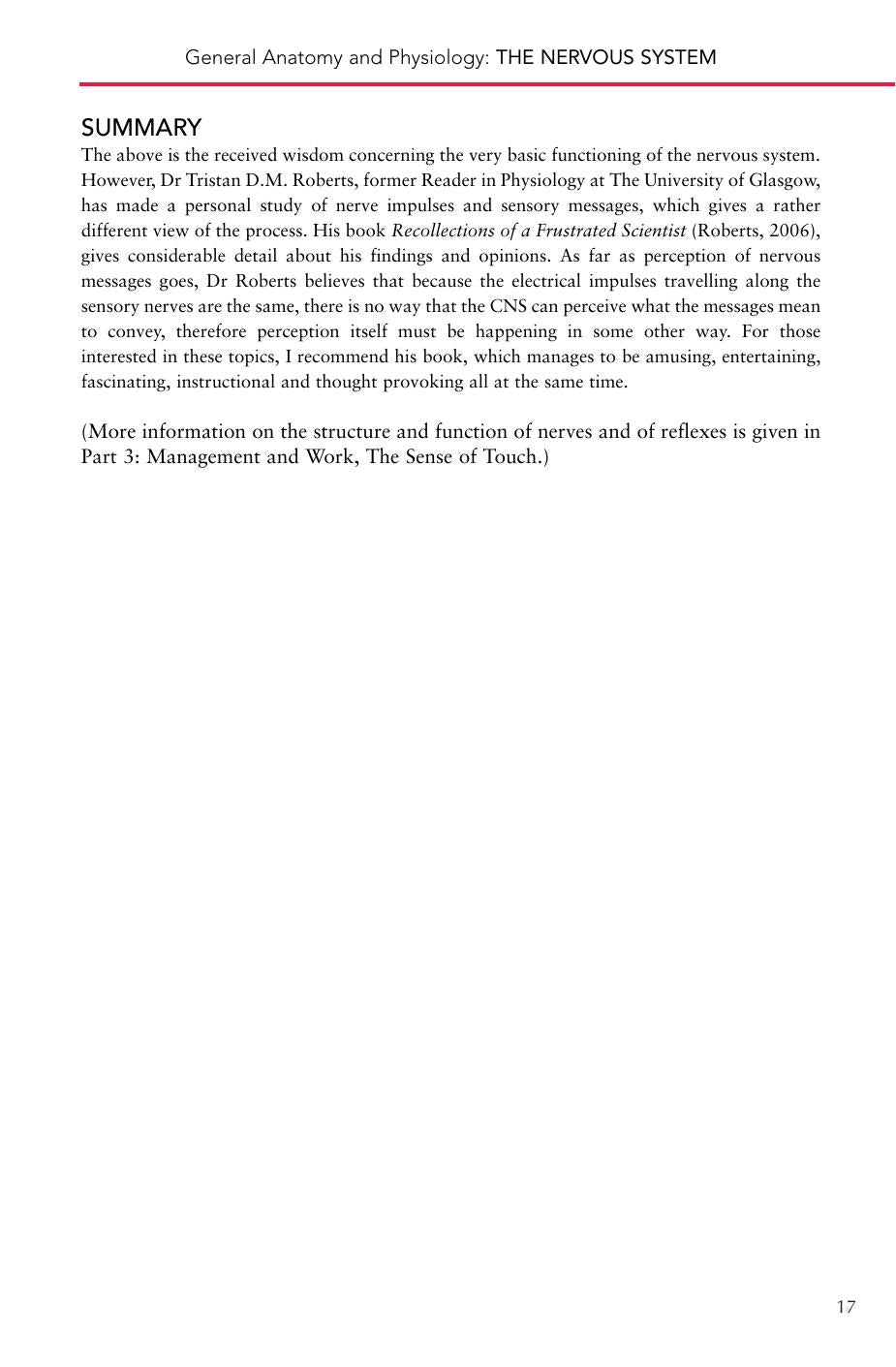 General Anatomy and Physiology: THE NERVOUS SYSTEM

SUMMARY

The above is the received wisdom concerning the very basic functioning of the nervous system. However, Dr Tristan D.M. Roberts, former Reader in Physiology at The University of Glasgow, has made a personal study of nerve impulses and sensory messages, which gives a rather different view of the process. His book Recollections of a Frustrated Scientist (Roberts, 2006), gives considerable detail about his findings and opinions. As far as perception of nervous messages goes, Dr Roberts believes that because the electrical impulses travelling along the sensory nerves are the same, there is no way that the CNS can perceive what the messages mean to convey, therefore perception itself must be happening in some other way. For those interested in these topics, I recommend his book, which manages to be amusing, entertaining, fascinating, instructional and thought provoking all at the same time.

(More information on the structure and function of nerves and of reflexes is given in Part 3: Management and Work, The Sense of Touch.)

17